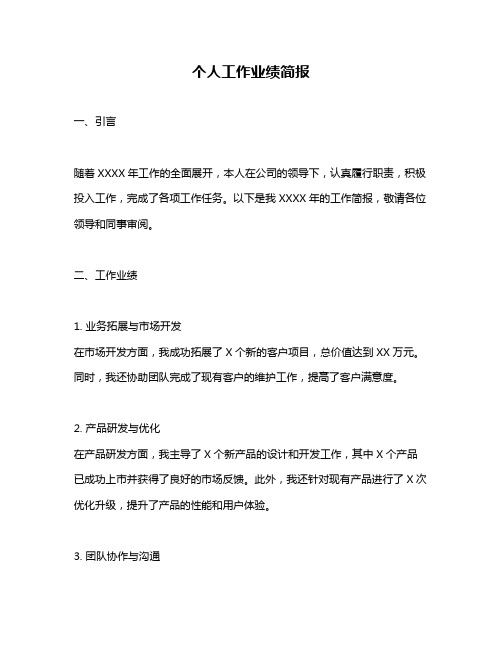 个人工作业绩简报

一、引言

随着 XXXX 年工作的全面展开，本人在公司的领导下，认真履行职责，积极投入工作，完成了各项工作任务。以下是我 XXXX 年的工作简报，敬请各位领导和同事审阅。

二、工作业绩

1. 业务拓展与市场开发
在市场开发方面，我成功拓展了 X 个新的客户项目，总价值达到 XX 万元。同时，我还协助团队完成了现有客户的维护工作，提高了客户满意度。

2. 产品研发与优化
在产品研发方面，我主导了 X 个新产品的设计和开发工作，其中 X 个产品已成功上市并获得了良好的市场反馈。此外，我还针对现有产品进行了 X 次优化升级，提升了产品的性能和用户体验。

3. 团队协作与沟通